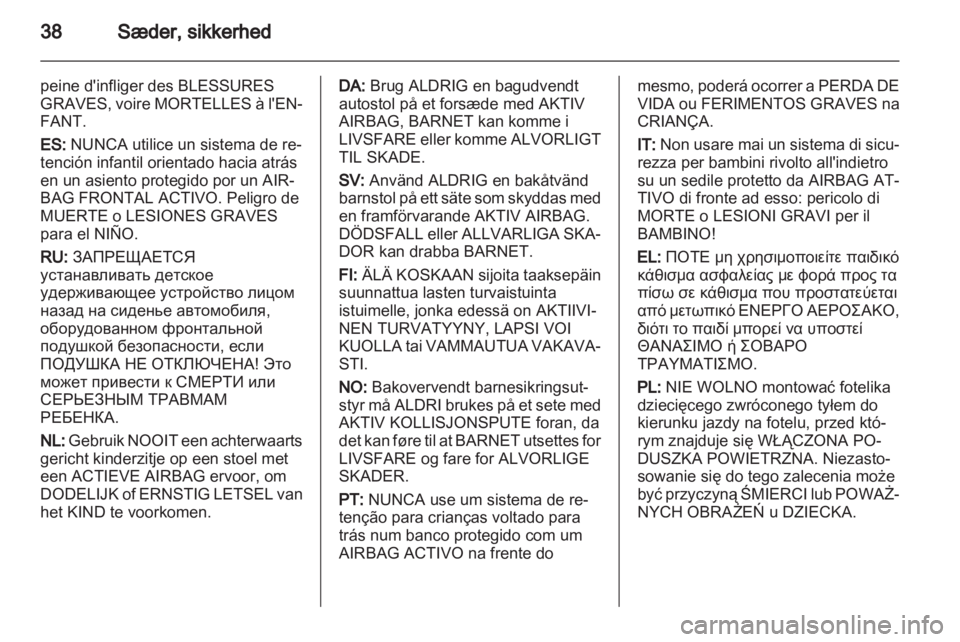 38 Sæder, sikkerhed

peine d'infliger des BLESSURES GRAVES, voire MORTELLES à l'ENFANT.

ES: NUNCA utilice un sistema de retención infantil orientado hacia atrás en un asiento protegido por un AIRBAG FRONTAL ACTIVO. Peligro de MUERTE o LESIONES GRAVES para el NIÑO.

RU: ЗАПРЕЩАЕТСЯ устанавливать детское удерживающее устройство лицом назад на сиденье автомобиля, оборудованном фронтальной подушкой безопасности, если ПОДУШКА НЕ ОТКЛЮЧЕНА! Это может привести к СМЕРТИ или СЕРЬЕЗНЫМ ТРАВМАМ РЕБЕНКА.

NL: Gebruik NOOIT een achterwaarts gericht kinderzitje op een stoel met een ACTIEVE AIRBAG ervoor, om DODELIJK of ERNSTIG LETSEL van het KIND te voorkomen.

DA: Brug ALDRIG en bagudvendt autostol på et forsæde med AKTIV AIRBAG, BARNET kan komme i LIVSFARE eller komme ALVORLIGT TIL SKADE.

SV: Använd ALDRIG en bakåtvänd barnstol på ett säte som skyddas med en framförvarande AKTIV AIRBAG. DÖDSFALL eller ALLVARLIGA SKADOR kan drabba BARNET.

FI: ÄLÄ KOSKAAN sijoita taaksepäin suunnattua lasten turvaistuinta istuimelle, jonka edessä on AKTIIVINEN TURVATYYNY, LAPSI VOI KUOLLA tai VAMMAUTUA VAKAVASTI.

NO: Bakovervendt barnesikringsutstyr må ALDRI brukes på et sete med AKTIV KOLLISJONSPUTE foran, da det kan føre til at BARNET utsettes for LIVSFARE og fare for ALVORLIGE SKADER.

PT: NUNCA use um sistema de retenção para crianças voltado para trás num banco protegido com um AIRBAG ACTIVO na frente do mesmo, poderá ocorrer a PERDA DE VIDA ou FERIMENTOS GRAVES na CRIANÇA.

IT: Non usare mai un sistema di sicurezza per bambini rivolto all'indietro su un sedile protetto da AIRBAG ATTIVO di fronte ad esso: pericolo di MORTE o LESIONI GRAVI per il BAMBINO!

EL: ΠΟΤΕ μη χρησιμοποιείτε παιδικό κάθισμα ασφαλείας με φορά προς τα πίσω σε κάθισμα που προστατεύεται από μετωπικό ΕΝΕΡΓΟ ΑΕΡΟΣΑΚΟ, διότι το παιδί μπορεί να υποστεί ΘΑΝΑΣΙΜΟ ή ΣΟΒΑΡΟ ΤΡΑΥΜΑΤΙΣΜΟ.

PL: NIE WOLNO montować fotelika dziecięcego zwróconego tyłem do kierunku jazdy na fotelu, przed którym znajduje się WŁĄCZONA PODUSZKA POWIETRZNA. Niezastosowanie się do tego zalecenia może być przyczyną ŚMIERCI lub POWAŻNYCH OBRAŻEŃ u DZIECKA.

carmanualsonline.info